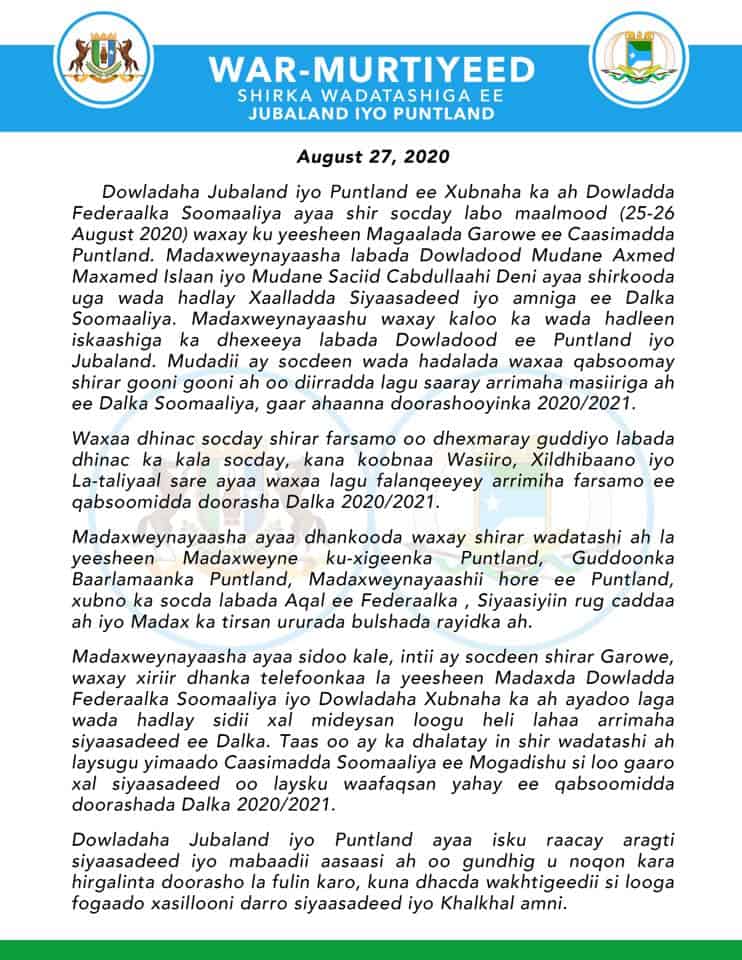 WAR-MURTIYEED
SHIRKA WADATASHIGA EE
JUBALAND IYO PUNTLAND

August 27, 2020

Dowladaha Jubaland iyo Puntland ee Xubnaha ka ah Dowladda Federaalka Soomaaliya ayaa shir socday labo maalmood (25-26 August 2020) waxay ku yeesheen Magaalada Garowe ee Caasimadda Puntland. Madaxweynayaasha labada Dowladood Mudane Axmed Maxamed Islaan iyo Mudane Saciid Cabdullaahi Deni ayaa shirkooda uga wada hadlay Xaalladda Siyaasadeed iyo amniga ee Dalka Soomaaliya. Madaxweynayaashu waxay kaloo ka wada hadleen iskaashiga ka dhexeeya labada Dowladood ee Puntland iyo Jubaland. Mudadii ay socdeen wada hadalada waxaa qabsoomay shirar gooni gooni ah oo diirradda lagu saaray arrimaha masiiriga ah ee Dalka Soomaaliya, gaar ahaanna doorashooyinka 2020/2021.

Waxaa dhinac socday shirar farsamo oo dhexmaray guddiyo labada dhinac ka kala socday, kana koobnaa Wasiiro, Xildhibaano iyo La-taliyaal sare ayaa waxaa lagu falanqeeyey arrimiha farsamo ee qabsoomidda doorasha Dalka 2020/2021.

Madaxweynayaasha ayaa dhankooda waxay shirar wadatashi ah la yeesheen Madaxweyne ku-xigeenka Puntland, Guddoonka Baarlamaanka Puntland, Madaxweynayaashii hore ee Puntland, xubno ka socda labada Aqal ee Federaalka , Siyaasiyiin rug caddaa ah iyo Madax ka tirsan ururada bulshada rayidka ah.

Madaxweynayaasha ayaa sidoo kale, intii ay socdeen shirar Garowe, waxay xiriir dhanka telefoonkaa la yeesheen Madaxda Dowladda Federaalka Soomaaliya iyo Dowladaha Xubnaha ka ah ayadoo laga wada hadlay sidii xal mideysan loogu heli lahaa arrimaha siyaasadeed ee Dalka. Taas oo ay ka dhalatay in shir wadatashi ah laysugu yimaado Caasimadda Soomaaliya ee Mogadishu si loo gaaro xal siyaasadeed oo laysku waafaqsan yahay ee qabsoomidda doorashada Dalka 2020/2021.

Dowladaha Jubaland iyo Puntland ayaa isku raacay aragti siyaasadeed iyo mabaadii aasaasi ah oo gundhig u noqon kara hirgalinta doorasho la fulin karo, kuna dhacda wakhtigeedii si looga fogaado xasillooni darro siyaasadeed iyo Khalkhal amni.